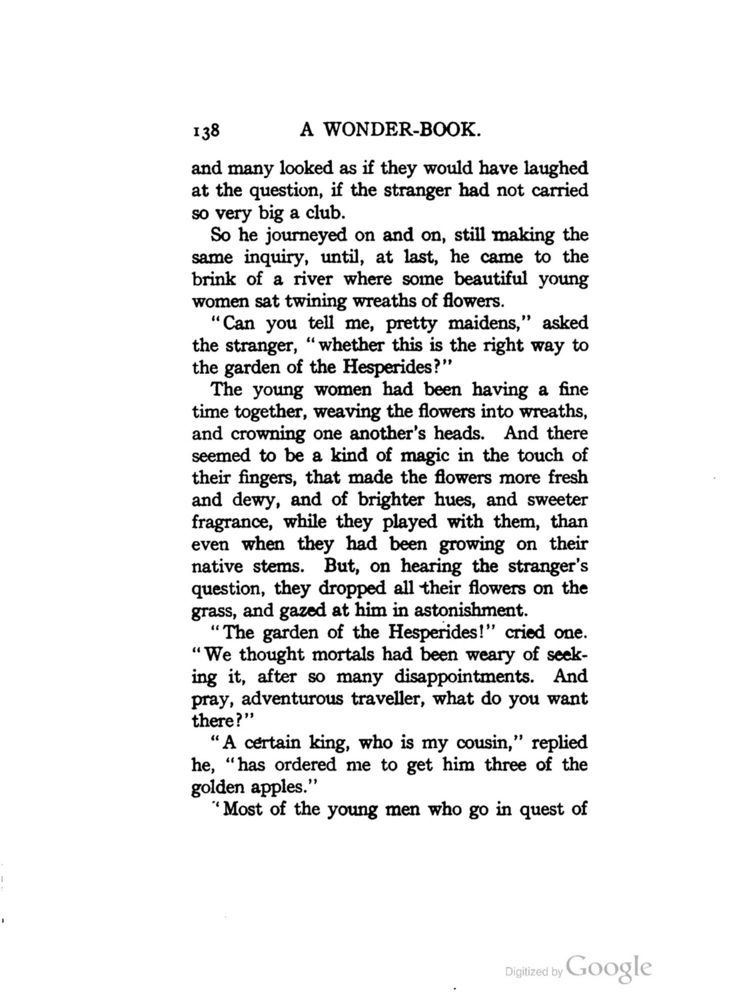 138 A WONDER-BOOK.

and many looked as if they would have laughed at the question, if the stranger had not carried so very big a club.

So he journeyed on and on, still making the same inquiry, until, at last, he came to the brink of a river where some beautiful young women sat twining wreaths of flowers.

"Can you tell me, pretty maidens," asked the stranger, "whether this is the right way to the garden of the Hesperides?"

The young women had been having a fine time together, weaving the flowers into wreaths, and crowning one another's heads. And there seemed to be a kind of magic in the touch of their fingers, that made the flowers more fresh and dewy, and of brighter hues, and sweeter fragrance, while they played with them, than even when they had been growing on their native stems. But, on hearing the stranger's question, they dropped all their flowers on the grass, and gazed at him in astonishment.

"The garden of the Hesperides!" cried one. "We thought mortals had been weary of seeking it, after so many disappointments. And pray, adventurous traveller, what do you want there?"

"A certain king, who is my cousin," replied he, "has ordered me to get him three of the golden apples."

"Most of the young men who go in quest of

Digitized by Google